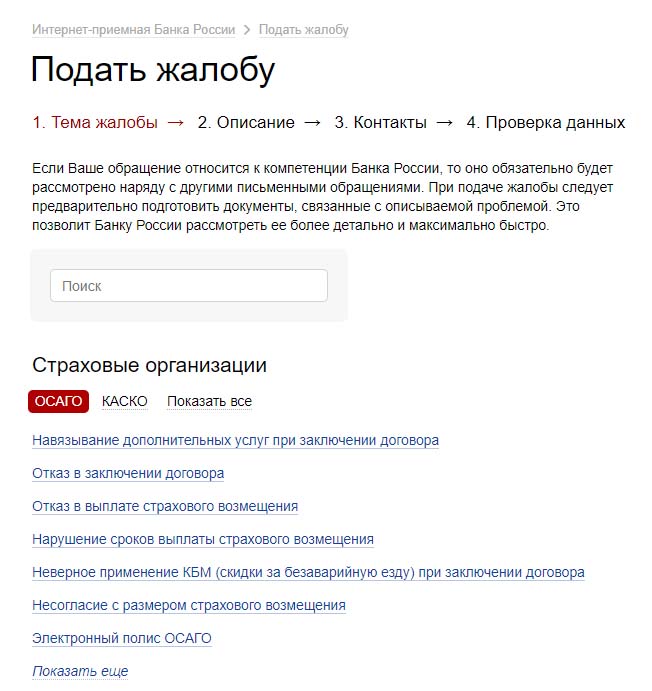 Интернет-приемная Банка России > Подать жалобу

Подать жалобу

1. Тема жалобы → 2. Описание → 3. Контакты → 4. Проверка данных

Если Ваше обращение относится к компетенции Банка России, то оно обязательно будет рассмотрено наряду с другими письменными обращениями. При подаче жалобы следует предварительно подготовить документы, связанные с описываемой проблемой. Это позволит Банку России рассмотреть ее более детально и максимально быстро.

Поиск

Страховые организации

ОСАГО КАСКО Показать все

Навязывание дополнительных услуг при заключении договора

Отказ в заключении договора

Отказ в выплате страхового возмещения

Нарушение сроков выплаты страхового возмещения

Неверное применение КБМ (скидки за безаварийную езду) при заключении договора

Несогласие с размером страхового возмещения

Электронный полис ОСАГО

Показать еще